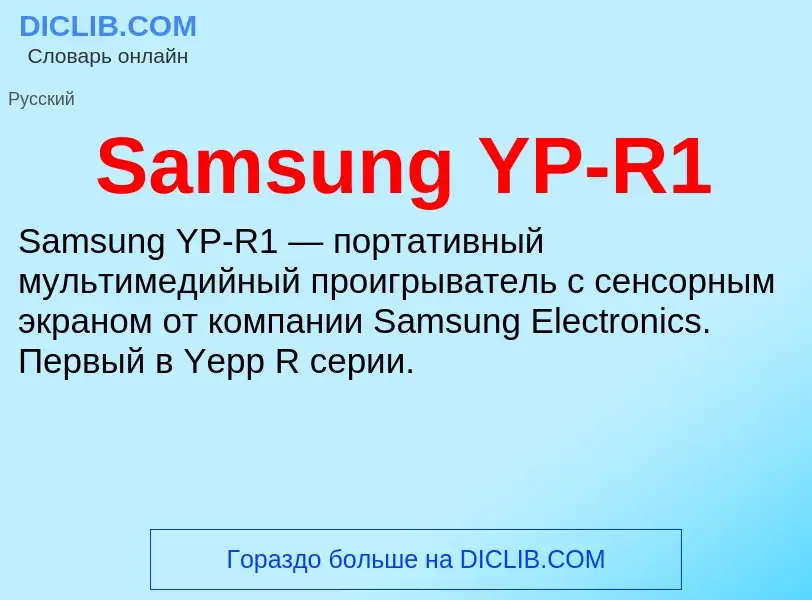 DICLIB.COM
Словарь онлайн

Русский

Samsung YP-R1

Samsung YP-R1 — портативный мультимедийный проигрыватель с сенсорным экраном от компании Samsung Electronics. Первый в Yepp R серии.

Гораздо больше на DICLIB.COM